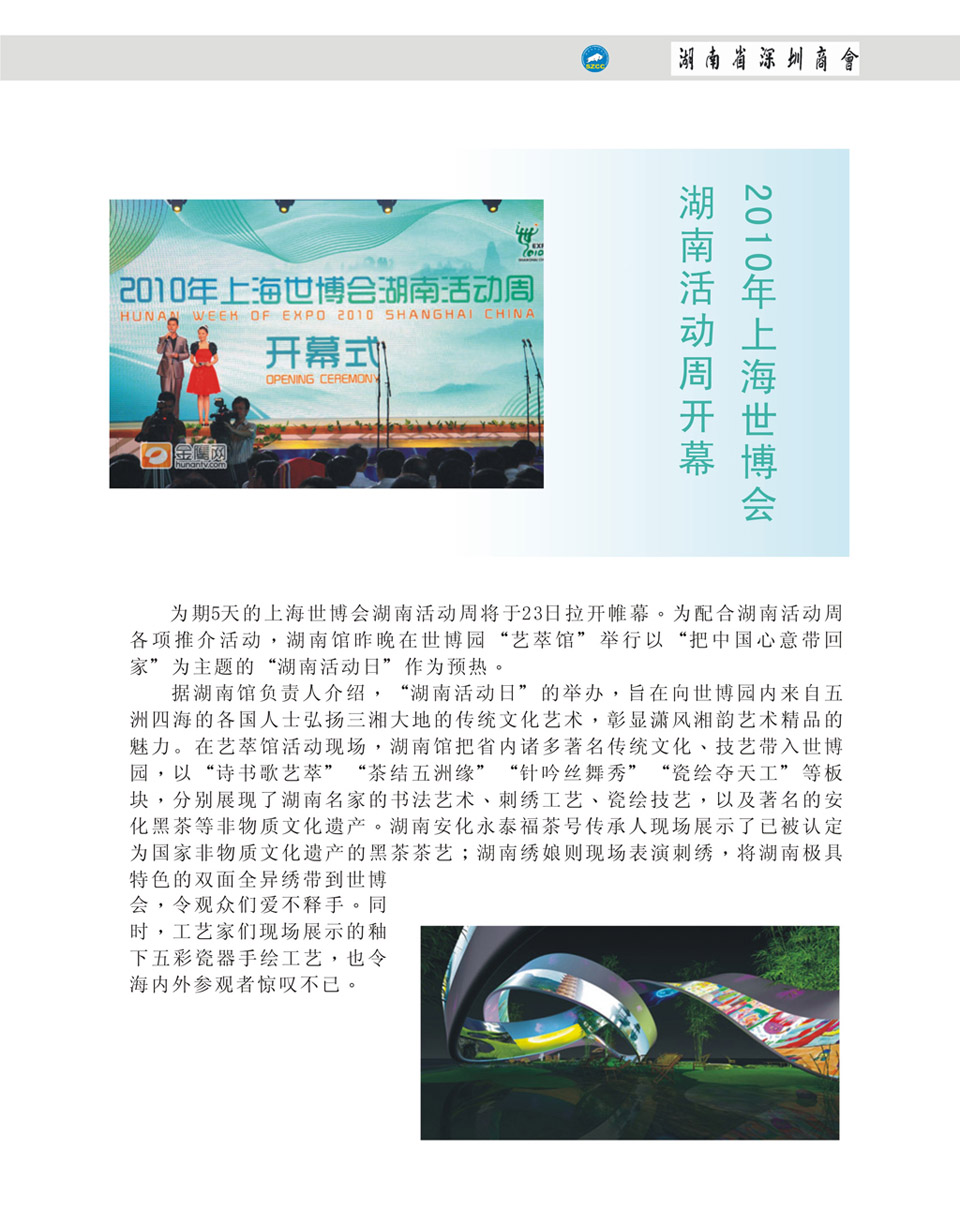 SZCC 湖南省深圳商會

2010年上海世博会湖南活动周
HUNAN WEEK OF EXPO 2010 SHANGHAI CHINA
开幕式
OPENING CEREMONY
金鹰网
hunantv.com

2010年上海世博会
湖南活动周开幕

为期5天的上海世博会湖南活动周将于23日拉开帷幕。为配合湖南活动周各项推介活动，湖南馆昨晚在世博园“艺萃馆”举行以“把中国心意带回家”为主题的“湖南活动日”作为预热。

据湖南馆负责人介绍，“湖南活动日”的举办，旨在向世博园内来自五洲四海的各国人士弘扬三湘大地的传统文化艺术，彰显潇风湘韵艺术精品的魅力。在艺萃馆活动现场，湖南馆把省内诸多著名传统文化、技艺带入世博园，以“诗书歌艺萃”“茶结五洲缘”“针吟丝舞秀”“瓷绘夺天工”等板块，分别展现了湖南名家的书法艺术、刺绣工艺、瓷绘技艺，以及著名的安化黑茶等非物质文化遗产。湖南安化永泰福茶号传承人现场展示了已被认定为国家非物质文化遗产的黑茶茶艺；湖南绣娘则现场表演刺绣，将湖南极具特色的双面全异绣带到世博会，令观众们爱不释手。同时，工艺家们现场展示的釉下五彩瓷器手绘工艺，也令海内外参观者惊叹不已。